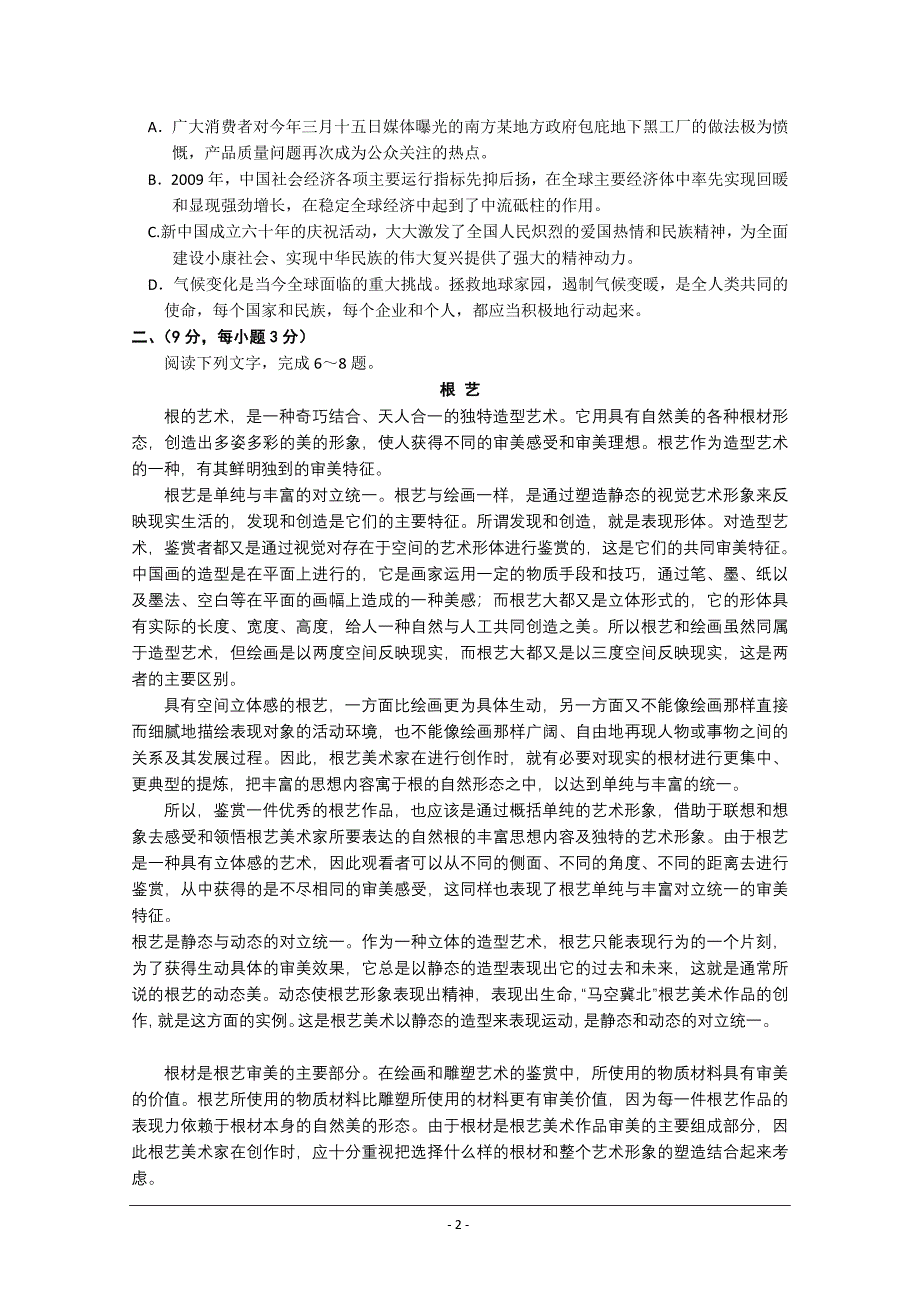 A．广大消费者对今年三月十五日媒体曝光的南方某地方政府包庇地下黑工厂的做法极为愤慨，产品质量问题再次成为公众关注的热点。

B．2009 年，中国社会经济各项主要运行指标先抑后扬，在全球主要经济体中率先实现回暖和显现强劲增长，在稳定全球经济中起到了中流砥柱的作用。

C.新中国成立六十年的庆祝活动，大大激发了全国人民炽烈的爱国热情和民族精神，为全面建设小康社会、实现中华民族的伟大复兴提供了强大的精神动力。

D．气候变化是当今全球面临的重大挑战。拯救地球家园，遏制气候变暖，是全人类共同的使命，每个国家和民族，每个企业和个人，都应当积极地行动起来。

二、（9 分，每小题 3 分）

阅读下列文字，完成 6～8 题。

根 艺

根的艺术，是一种奇巧结合、天人合一的独特造型艺术。它用具有自然美的各种根材形态，创造出多姿多彩的美的形象，使人获得不同的审美感受和审美理想。根艺作为造型艺术的一种，有其鲜明独到的审美特征。

根艺是单纯与丰富的对立统一。根艺与绘画一样，是通过塑造静态的视觉艺术形象来反映现实生活的，发现和创造是它们的主要特征。所谓发现和创造，就是表现形体。对造型艺术，鉴赏者都又是通过视觉对存在于空间的艺术形体进行鉴赏的，这是它们的共同审美特征。中国画的造型是在平面上进行的，它是画家运用一定的物质手段和技巧，通过笔、墨、纸以及墨法、空白等在平面的画幅上造成的一种美感；而根艺大都又是立体形式的，它的形体具有实际的长度、宽度、高度，给人一种自然与人工共同创造之美。所以根艺和绘画虽然同属于造型艺术，但绘画是以两度空间反映现实，而根艺大都又是以三度空间反映现实，这是两者的主要区别。

具有空间立体感的根艺，一方面比绘画更为具体生动，另一方面又不能像绘画那样直接而细腻地描绘表现对象的活动环境，也不能像绘画那样广阔、自由地再现人物或事物之间的关系及其发展过程。因此，根艺美术家在进行创作时，就有必要对现实的根材进行更集中、更典型的提炼，把丰富的思想内容寓于根的自然形态之中，以达到单纯与丰富的统一。

所以，鉴赏一件优秀的根艺作品，也应该是通过概括单纯的艺术形象，借助于联想和想象去感受和领悟根艺美术家所要表达的自然根的丰富思想内容及独特的艺术形象。由于根艺是一种具有立体感的艺术，因此观看者可以从不同的侧面、不同的角度、不同的距离去进行鉴赏，从中获得的是不尽相同的审美感受，这同样也表现了根艺单纯与丰富对立统一的审美特征。

根艺是静态与动态的对立统一。作为一种立体的造型艺术，根艺只能表现行为的一个片刻，为了获得生动具体的审美效果，它总是以静态的造型表现出它的过去和未来，这就是通常所说的根艺的动态美。动态使根艺形象表现出精神，表现出生命，“马空冀北”根艺美术作品的创作，就是这方面的实例。这是根艺美术以静态的造型来表现运动，是静态和动态的对立统一。

根材是根艺审美的主要部分。在绘画和雕塑艺术的鉴赏中，所使用的物质材料具有审美的价值。根艺所使用的物质材料比雕塑所使用的材料更有审美价值，因为每一件根艺作品的表现力依赖于根材本身的自然美的形态。由于根材是根艺美术作品审美的主要组成部分，因此根艺美术家在创作时，应十分重视把选择什么样的根材和整个艺术形象的塑造结合起来考虑。

- 2 -